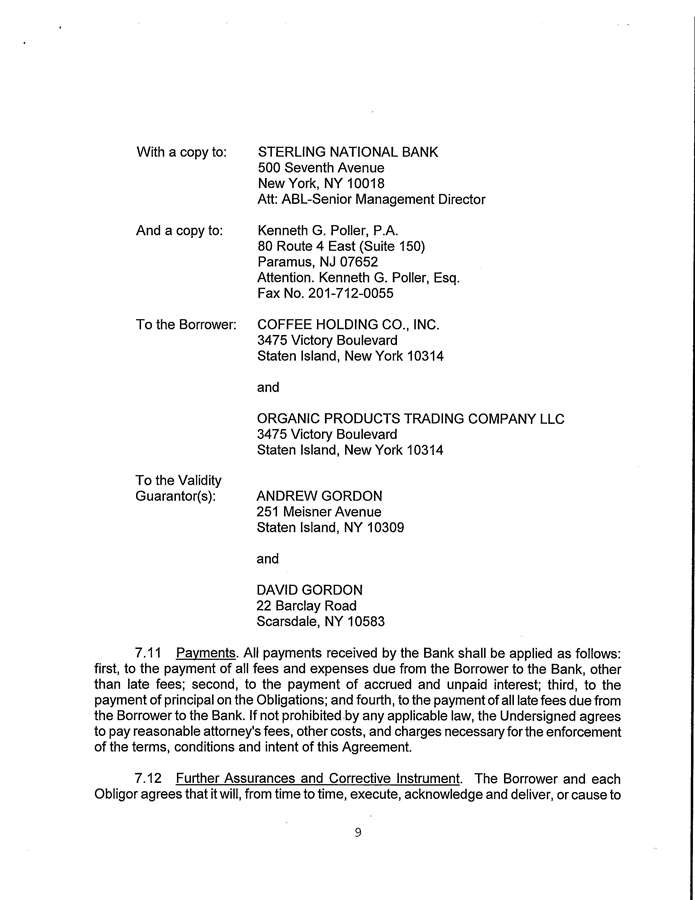 With a copy to: STERLING NATIONAL BANK
500 Seventh Avenue
New York, NY 10018
Att: ABL-Senior Management Director

And a copy to: Kenneth G. Poller, P.A.
80 Route 4 East (Suite 150)
Paramus, NJ 07652
Attention. Kenneth G. Poller, Esq.
Fax No. 201-712-0055

To the Borrower: COFFEE HOLDING CO., INC.
3475 Victory Boulevard
Staten Island, New York 10314

and

ORGANIC PRODUCTS TRADING COMPANY LLC
3475 Victory Boulevard
Staten Island, New York 10314

To the Validity Guarantor(s): ANDREW GORDON
251 Meisner Avenue
Staten Island, NY 10309

and

DAVID GORDON
22 Barclay Road
Scarsdale, NY 10583

7.11 Payments. All payments received by the Bank shall be applied as follows: first, to the payment of all fees and expenses due from the Borrower to the Bank, other than late fees; second, to the payment of accrued and unpaid interest; third, to the payment of principal on the Obligations; and fourth, to the payment of all late fees due from the Borrower to the Bank. If not prohibited by any applicable law, the Undersigned agrees to pay reasonable attorney's fees, other costs, and charges necessary for the enforcement of the terms, conditions and intent of this Agreement.

7.12 Further Assurances and Corrective Instrument. The Borrower and each Obligor agrees that it will, from time to time, execute, acknowledge and deliver, or cause to

9